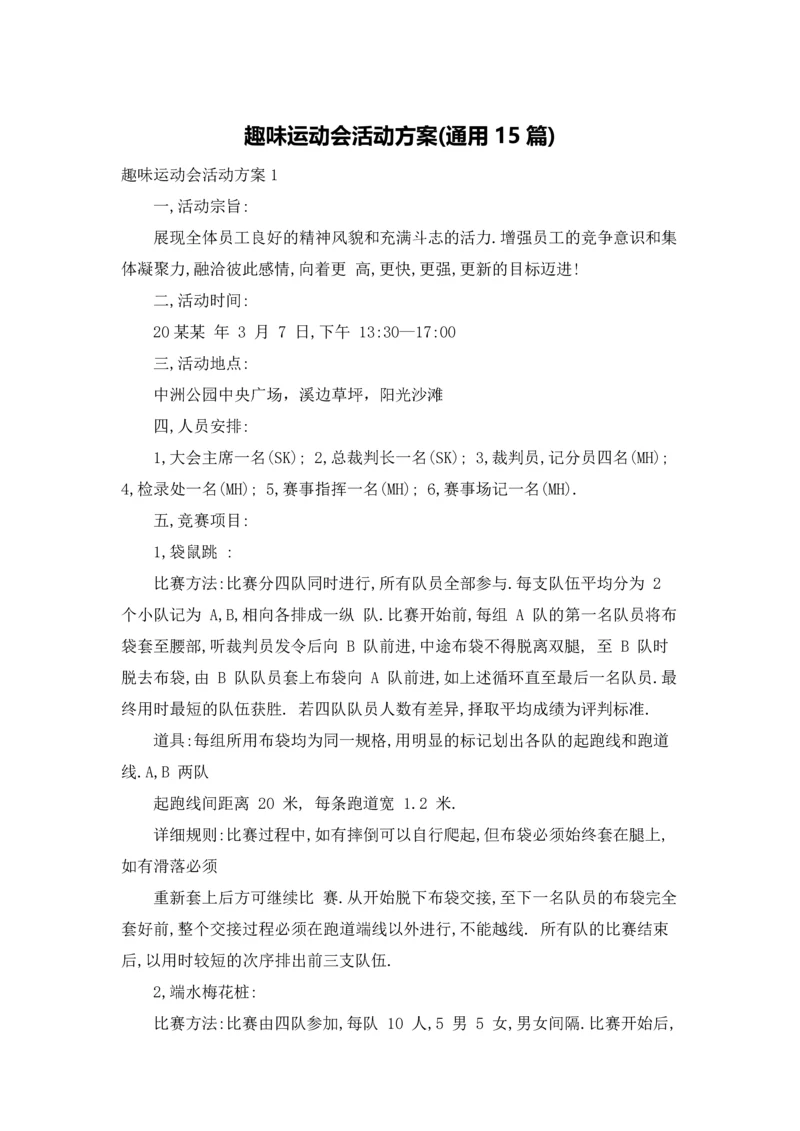 趣味运动会活动方案(通用 15 篇)

趣味运动会活动方案 1

一,活动宗旨:

展现全体员工良好的精神风貌和充满斗志的活力.增强员工的竞争意识和集体凝聚力,融洽彼此感情,向着更 高,更快,更强,更新的目标迈进!

二,活动时间:

20 某某 年 3 月 7 日,下午 13:30—17:00

三,活动地点:

中洲公园中央广场，溪边草坪，阳光沙滩

四,人员安排:

1,大会主席一名(SK); 2,总裁判长一名(SK); 3,裁判员,记分员四名(MH); 4,检录处一名(MH); 5,赛事指挥一名(MH); 6,赛事场记一名(MH).

五,竞赛项目:

1,袋鼠跳 :

比赛方法:比赛分四队同时进行,所有队员全部参与.每支队伍平均分为 2 个小队记为 A,B,相向各排成一纵 队.比赛开始前,每组 A 队的第一名队员将布袋套至腰部,听裁判员发令后向 B 队前进,中途布袋不得脱离双腿, 至 B 队时脱去布袋,由 B 队队员套上布袋向 A 队前进,如上述循环直至最后一名队员.最终用时最短的队伍获胜. 若四队队员人数有差异,择取平均成绩为评判标准.

道具:每组所用布袋均为同一规格,用明显的标记划出各队的起跑线和跑道线.A,B 两队

起跑线间距离 20 米, 每条跑道宽 1.2 米.

详细规则:比赛过程中,如有摔倒可以自行爬起,但布袋必须始终套在腿上,如有滑落必须

重新套上后方可继续比 赛.从开始脱下布袋交接,至下一名队员的布袋完全套好前,整个交接过程必须在跑道端线以外进行,不能越线. 所有队的比赛结束后,以用时较短的次序排出前三支队伍.

2,端水梅花桩:

比赛方法:比赛由四队参加,每队 10 人,5 男 5 女,男女间隔.比赛开始后,